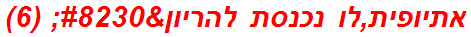 אתיופית,לו נכנסת להריון&#8230; (6)